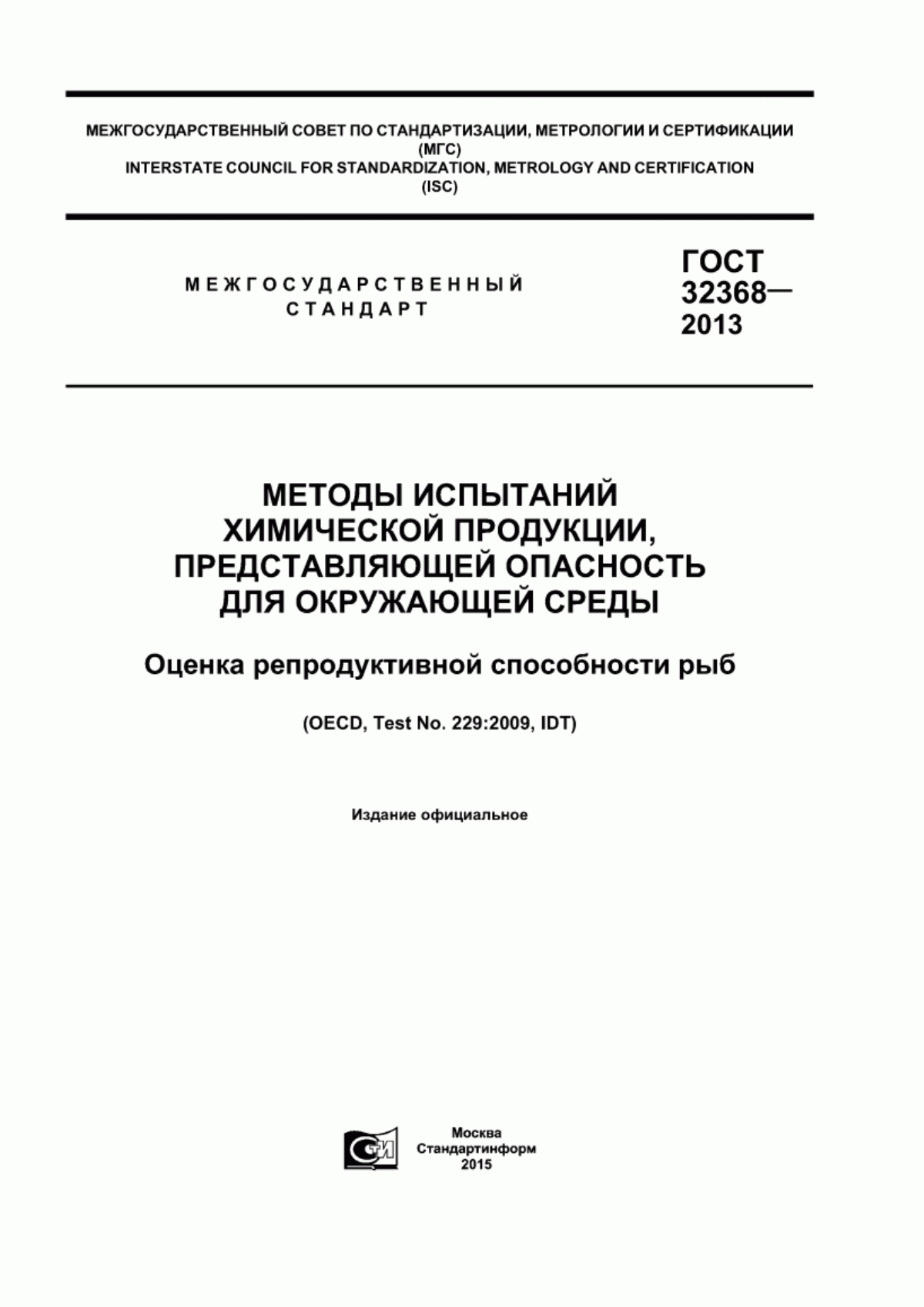 МЕЖГОСУДАРСТВЕННЫЙ СОВЕТ ПО СТАНДАРТИЗАЦИИ, МЕТРОЛОГИИ И СЕРТИФИКАЦИИ (МГС)
INTERSTATE COUNCIL FOR STANDARDIZATION, METROLOGY AND CERTIFICATION (ISC)

МЕЖГОСУДАРСТВЕННЫЙ СТАНДАРТ

ГОСТ 32368— 2013

МЕТОДЫ ИСПЫТАНИЙ ХИМИЧЕСКОЙ ПРОДУКЦИИ, ПРЕДСТАВЛЯЮЩЕЙ ОПАСНОСТЬ ДЛЯ ОКРУЖАЮЩЕЙ СРЕДЫ

Оценка репродуктивной способности рыб

(OECD, Test No. 229:2009, IDT)

Издание официальное

СТИ

Москва
Стандартинформ
2015